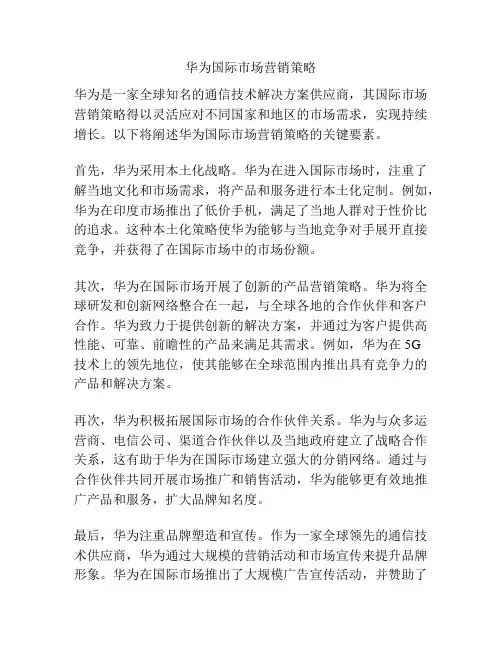 华为国际市场营销策略

华为是一家全球知名的通信技术解决方案供应商，其国际市场营销策略得以灵活应对不同国家和地区的市场需求，实现持续增长。以下将阐述华为国际市场营销策略的关键要素。

首先，华为采用本土化战略。华为在进入国际市场时，注重了解当地文化和市场需求，将产品和服务进行本土化定制。例如，华为在印度市场推出了低价手机，满足了当地人群对于性价比的追求。这种本土化策略使华为能够与当地竞争对手展开直接竞争，并获得了在国际市场中的市场份额。

其次，华为在国际市场开展了创新的产品营销策略。华为将全球研发和创新网络整合在一起，与全球各地的合作伙伴和客户合作。华为致力于提供创新的解决方案，并通过为客户提供高性能、可靠、前瞻性的产品来满足其需求。例如，华为在 5G 技术上的领先地位，使其能够在全球范围内推出具有竞争力的产品和解决方案。

再次，华为积极拓展国际市场的合作伙伴关系。华为与众多运营商、电信公司、渠道合作伙伴以及当地政府建立了战略合作关系，这有助于华为在国际市场建立强大的分销网络。通过与合作伙伴共同开展市场推广和销售活动，华为能够更有效地推广产品和服务，扩大品牌知名度。

最后，华为注重品牌塑造和宣传。作为一家全球领先的通信技术供应商，华为通过大规模的营销活动和市场宣传来提升品牌形象。华为在国际市场推出了大规模广告宣传活动，并赞助了